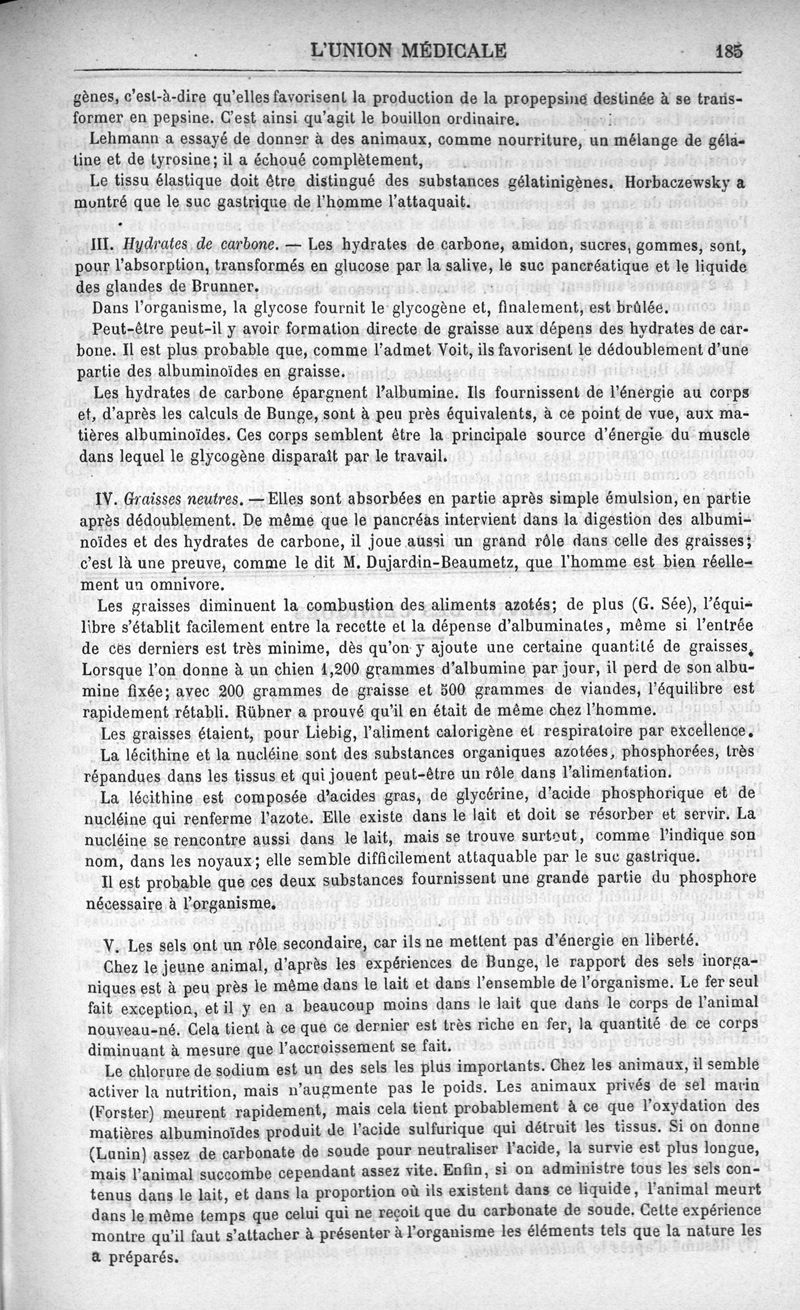 L'UNION MÉDICALE 185

gènes, c'est-à-dire qu'elles favorisent la production de la propepsine destinée à se transformer en pepsine. C'est ainsi qu'agit le bouillon ordinaire.

Lehmann a essayé de donner à des animaux, comme nourriture, un mélange de gélatine et de tyrosine; il a échoué complètement,

Le tissu élastique doit être distingué des substances gélatinigènes. Horbaczewsky a montré que le suc gastrique de l'homme l'attaquait.

III. Hydrates de carbone. — Les hydrates de carbone, amidon, sucres, gommes, sont, pour l'absorption, transformés en glucose par la salive, le suc pancréatique et le liquide des glandes de Brunner.

Dans l'organisme, la glycose fournit le glycogène et, finalement, est brûlée.

Peut-être peut-il y avoir formation directe de graisse aux dépens des hydrates de carbone. Il est plus probable que, comme l'admet Voit, ils favorisent le dédoublement d'une partie des albuminoïdes en graisse.

Les hydrates de carbone épargnent l'albumine. Ils fournissent de l'énergie au corps et, d'après les calculs de Bunge, sont à peu près équivalents, à ce point de vue, aux matières albuminoïdes. Ces corps semblent être la principale source d'énergie du muscle dans lequel le glycogène disparaît par le travail.

IV. Graisses neutres. — Elles sont absorbées en partie après simple émulsion, en partie après dédoublement. De même que le pancréas intervient dans la digestion des albuminoïdes et des hydrates de carbone, il joue aussi un grand rôle dans celle des graisses; c'est là une preuve, comme le dit M. Dujardin-Beaumetz, que l'homme est bien réellement un omnivore.

Les graisses diminuent la combustion des aliments azotés; de plus (G. Sée), l'équilibre s'établit facilement entre la recette et la dépense d'albuminates, même si l'entrée de ces derniers est très minime, dès qu'on y ajoute une certaine quantité de graisses. Lorsque l'on donne à un chien 1,200 grammes d'albumine par jour, il perd de son albumine fixée; avec 200 grammes de graisse et 500 grammes de viandes, l'équilibre est rapidement rétabli. Rübner a prouvé qu'il en était de même chez l'homme.

Les graisses étaient, pour Liebig, l'aliment calorigène et respiratoire par excellence.

La lécithine et la nucléine sont des substances organiques azotées, phosphorées, très répandues dans les tissus et qui jouent peut-être un rôle dans l'alimentation.

La lécithine est composée d'acides gras, de glycérine, d'acide phosphorique et de nucléine qui renferme l'azote. Elle existe dans le lait et doit se résorber et servir. La nucléine se rencontre aussi dans le lait, mais se trouve surtout, comme l'indique son nom, dans les noyaux; elle semble difficilement attaquable par le suc gastrique.

Il est probable que ces deux substances fournissent une grande partie du phosphore nécessaire à l'organisme.

V. Les sels ont un rôle secondaire, car ils ne mettent pas d'énergie en liberté.

Chez le jeune animal, d'après les expériences de Bunge, le rapport des sels inorganiques est à peu près le même dans le lait et dans l'ensemble de l'organisme. Le fer seul fait exception, et il y en a beaucoup moins dans le lait que dans le corps de l'animal nouveau-né. Cela tient à ce que ce dernier est très riche en fer, la quantité de ce corps diminuant à mesure que l'accroissement se fait.

Le chlorure de sodium est un des sels les plus importants. Chez les animaux, il semble activer la nutrition, mais n'augmente pas le poids. Les animaux privés de sel marin (Forster) meurent rapidement, mais cela tient probablement à ce que l'oxydation des matières albuminoïdes produit de l'acide sulfurique qui détruit les tissus. Si on donne (Lunin) assez de carbonate de soude pour neutraliser l'acide, la survie est plus longue, mais l'animal succombe cependant assez vite. Enfin, si on administre tous les sels contenus dans le lait, et dans la proportion où ils existent dans ce liquide, l'animal meurt dans le même temps que celui qui ne reçoit que du carbonate de soude. Cette expérience montre qu'il faut s'attacher à présenter à l'organisme les éléments tels que la nature les a préparés.